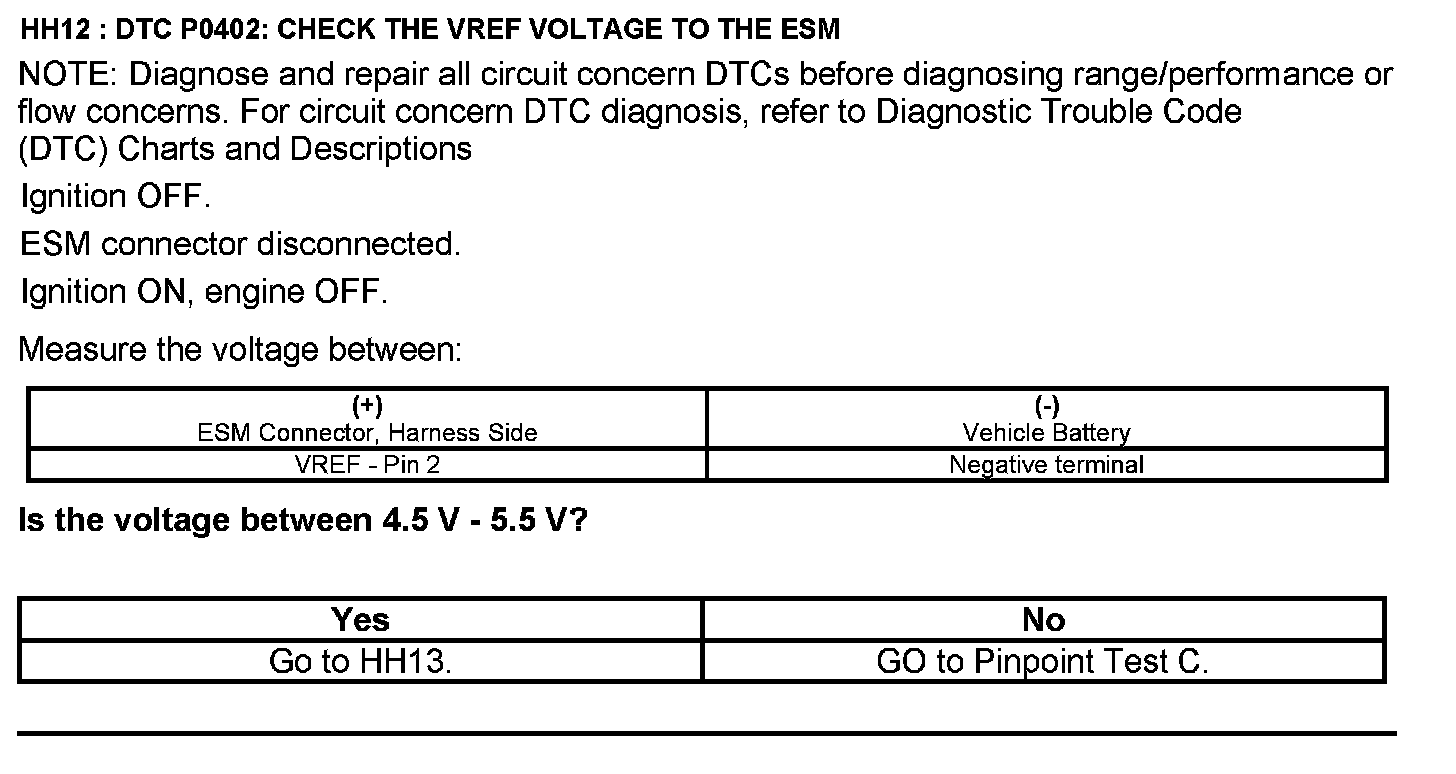 HH12 : DTC P0402: CHECK THE VREF VOLTAGE TO THE ESM

NOTE: Diagnose and repair all circuit concern DTCs before diagnosing range/performance or flow concerns. For circuit concern DTC diagnosis, refer to Diagnostic Trouble Code (DTC) Charts and Descriptions

Ignition OFF.

ESM connector disconnected.

Ignition ON, engine OFF.

Measure the voltage between:

| (+) ESM Connector, Harness Side | (-) Vehicle Battery |
|---|---|
| VREF - Pin 2 | Negative terminal |

Is the voltage between 4.5 V - 5.5 V?

| Yes | No |
|---|---|
| Go to HH13. | GO to Pinpoint Test C. |